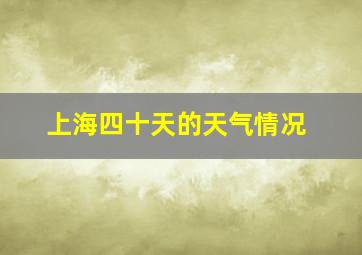 上海四十天的天气情况